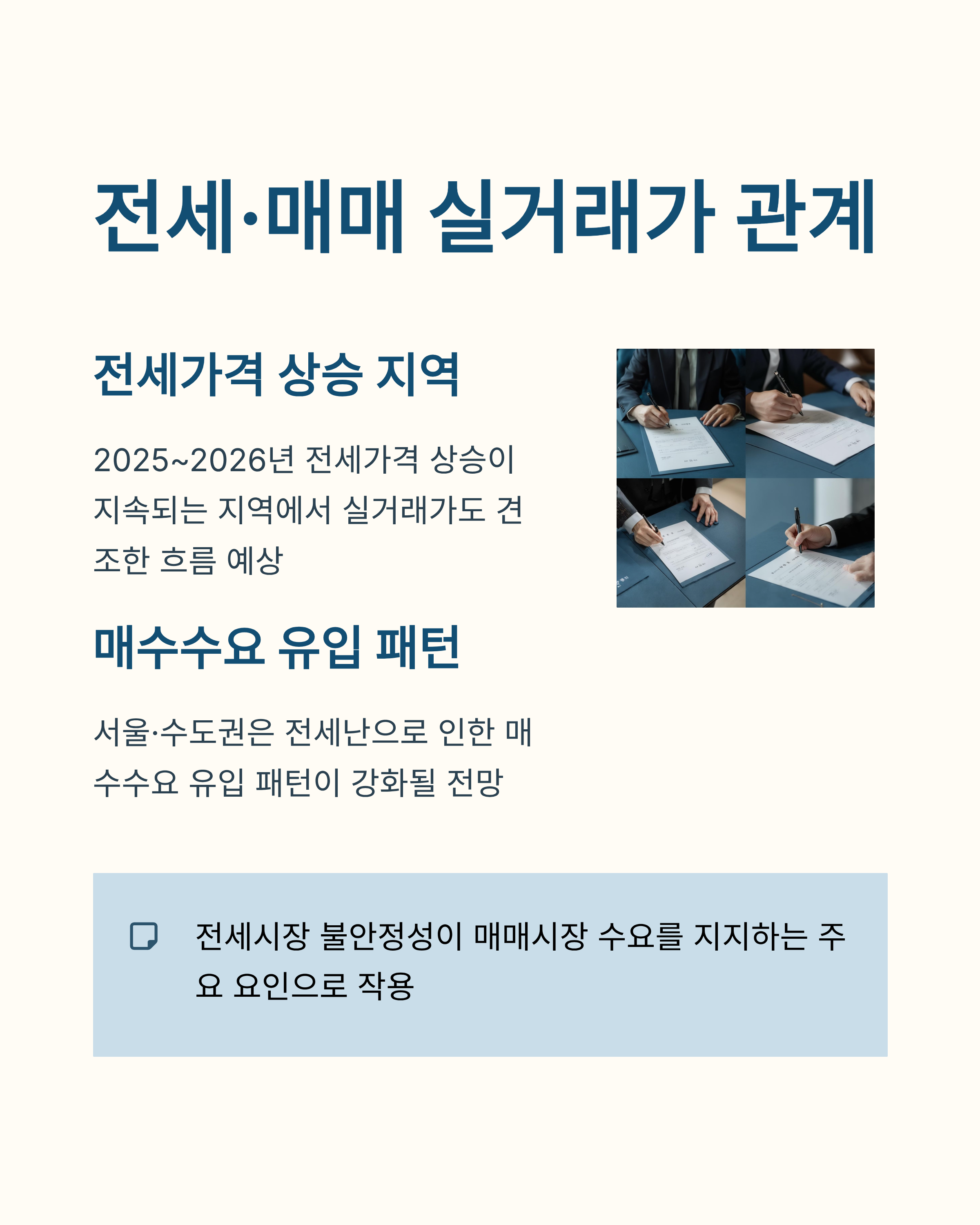 전세·매매 실거래가 관계

전세가격 상승 지역

2025~2026년 전세가격 상승이 지속되는 지역에서 실거래가도 견조한 흐름 예상

매수수요 유입 패턴

서울·수도권은 전세난으로 인한 매수수요 유입 패턴이 강화될 전망

전세시장 불안정성이 매매시장 수요를 지지하는 주요 요인으로 작용